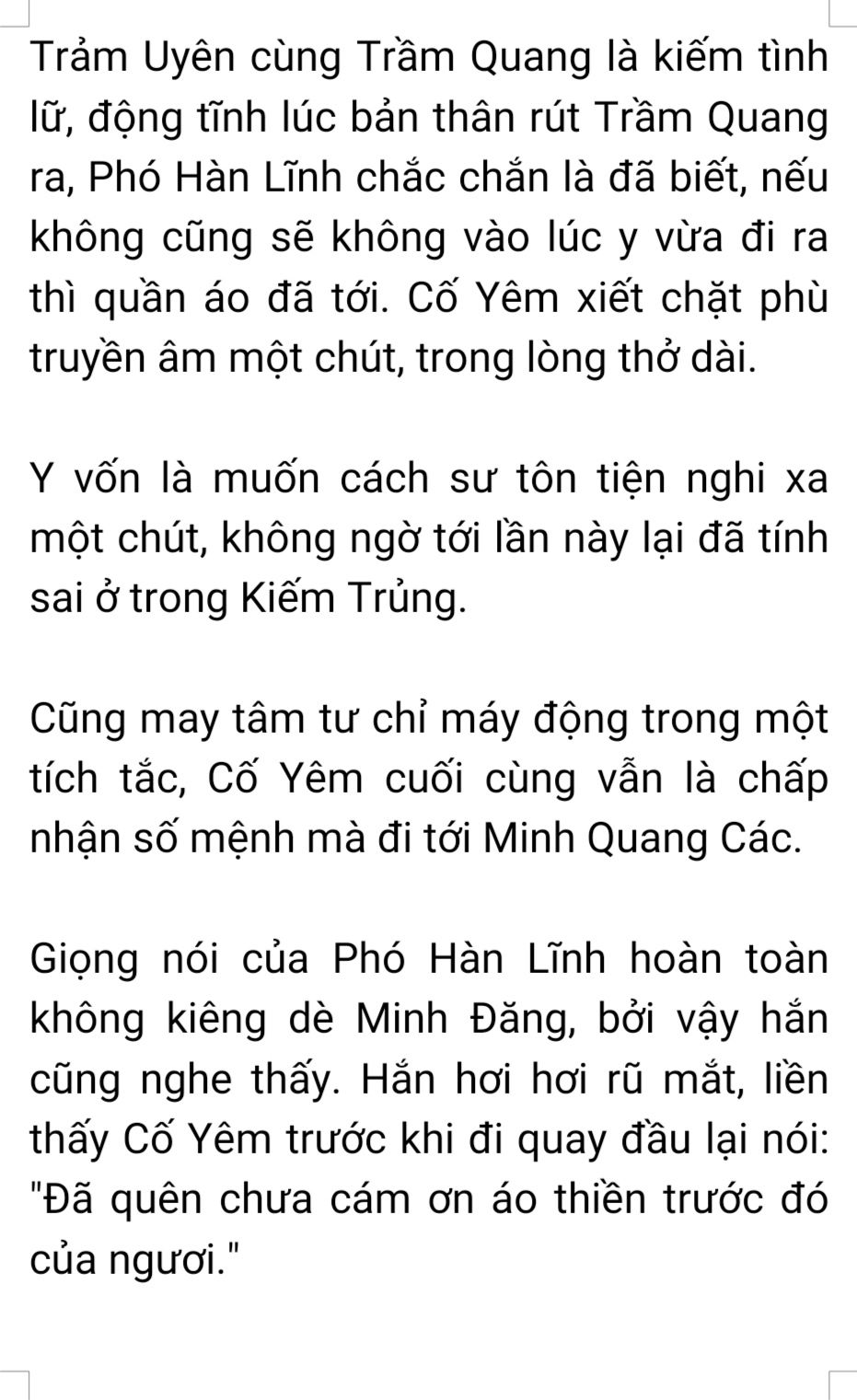 Trảm Uyên cùng Trầm Quang là kiếm tình lữ, động tĩnh lúc bản thân rút Trầm Quang ra, Phó Hàn Lĩnh chắc chắn là đã biết, nếu không cũng sẽ không vào lúc y vừa đi ra thì quần áo đã tới. Cố Yêm xiết chặt phù truyền âm một chút, trong lòng thở dài.

Y vốn là muốn cách sư tôn tiện nghi xa một chút, không ngờ tới lần này lại đã tính sai ở trong Kiếm Trủng.

Cũng may tâm tư chỉ máy động trong một tích tắc, Cố Yêm cuối cùng vẫn là chấp nhận số mệnh mà đi tới Minh Quang Các.

Giọng nói của Phó Hàn Lĩnh hoàn toàn không kiêng dè Minh Đăng, bởi vậy hắn cũng nghe thấy. Hắn hơi hơi rũ mắt, liền thấy Cố Yêm trước khi đi quay đầu lại nói: "Đã quên chưa cám ơn áo thiền trước đó của ngươi."